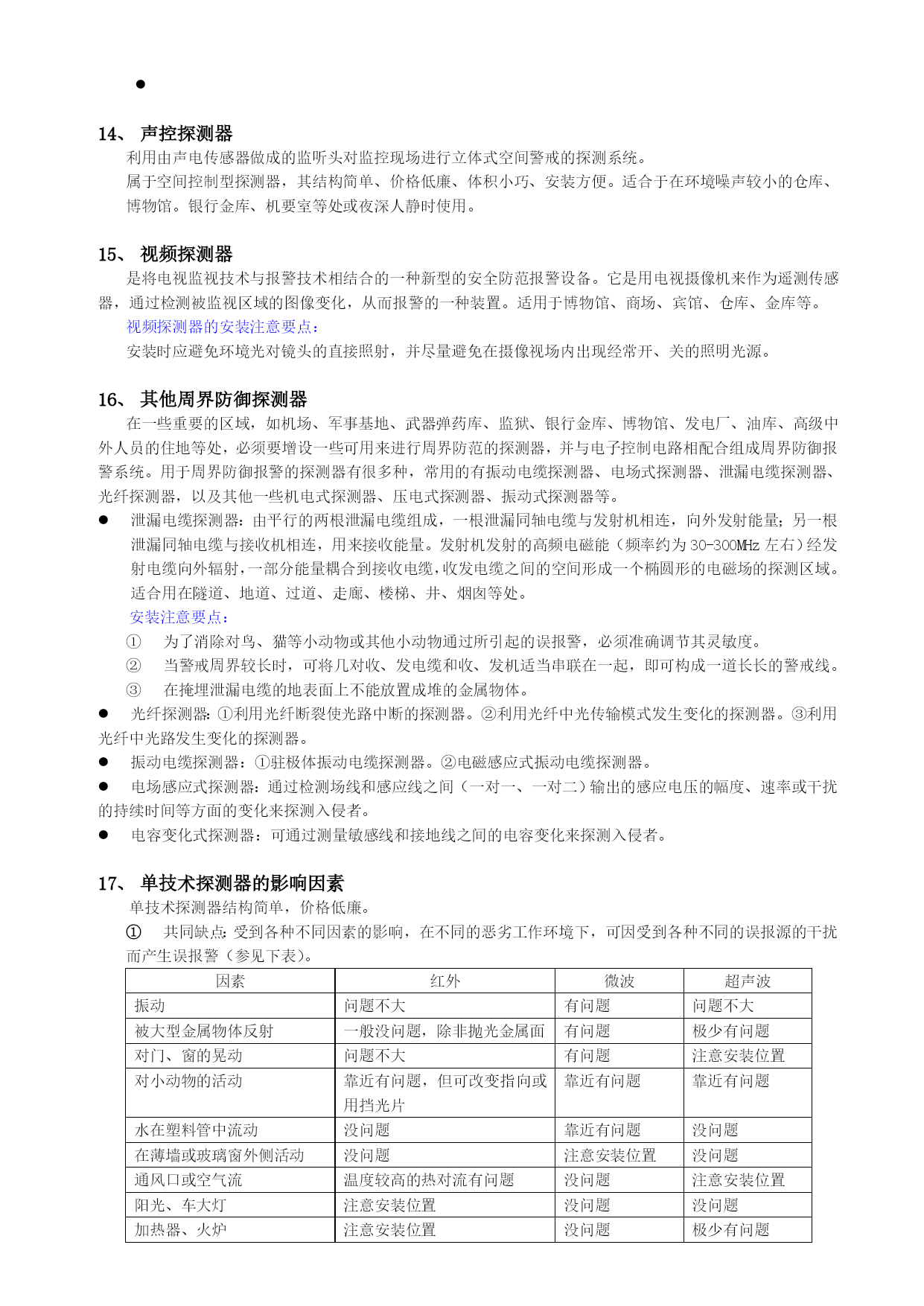 ●

14、 声控探测器

利用由声电传感器做成的监听头对监控现场进行立体式空间警戒的探测系统。

属于空间控制型探测器，其结构简单、价格低廉、体积小巧、安装方便。适合于在环境噪声较小的仓库、博物馆。银行金库、机要室等处或夜深人静时使用。

15、 视频探测器

是将电视监视技术与报警技术相结合的一种新型的安全防范报警设备。它是用电视摄像机来作为遥测传感器，通过检测被监视区域的图像变化，从而报警的一种装置。适用于博物馆、商场、宾馆、仓库、金库等。

视频探测器的安装注意要点：

安装时应避免环境光对镜头的直接照射，并尽量避免在摄像视场内出现经常开、关的照明光源。

16、 其他周界防御探测器

在一些重要的区域，如机场、军事基地、武器弹药库、监狱、银行金库、博物馆、发电厂、油库、高级中外人员的住地等处，必须要增设一些可用来进行周界防范的探测器，并与电子控制电路相配合组成周界防御报警系统。用于周界防御报警的探测器有很多种，常用的有振动电缆探测器、电场式探测器、泄漏电缆探测器、光纤探测器，以及其他一些机电式探测器、压电式探测器、振动式探测器等。

● 泄漏电缆探测器：由平行的两根泄漏电缆组成，一根泄漏同轴电缆与发射机相连，向外发射能量；另一根泄漏同轴电缆与接收机相连，用来接收能量。发射机发射的高频电磁能（频率约为 30-300MHz 左右）经发射电缆向外辐射，一部分能量耦合到接收电缆，收发电缆之间的空间形成一个椭圆形的电磁场的探测区域。适合用在隧道、地道、过道、走廊、楼梯、井、烟囱等处。

安装注意要点：

① 为了消除对鸟、猫等小动物或其他小动物通过所引起的误报警，必须准确调节其灵敏度。

② 当警戒周界较长时，可将几对收、发电缆和收、发机适当串联在一起，即可构成一道长长的警戒线。

③ 在掩埋泄漏电缆的地表面上不能放置成堆的金属物体。

● 光纤探测器：①利用光纤断裂使光路中断的探测器。②利用光纤中光传输模式发生变化的探测器。③利用光纤中光路发生变化的探测器。

● 振动电缆探测器：①驻极体振动电缆探测器。②电磁感应式振动电缆探测器。

● 电场感应式探测器：通过检测场线和感应线之间（一对一、一对二）输出的感应电压的幅度、速率或干扰的持续时间等方面的变化来探测入侵者。

● 电容变化式探测器：可通过测量敏感线和接地线之间的电容变化来探测入侵者。

17、 单技术探测器的影响因素

单技术探测器结构简单，价格低廉。

① 共同缺点：受到各种不同因素的影响，在不同的恶劣工作环境下，可因受到各种不同的误报源的干扰而产生误报警（参见下表）。

| 因素 | 红外 | 微波 | 超声波 |
|---|---|---|---|
| 振动 | 问题不大 | 有问题 | 问题不大 |
| 被大型金属物体反射 | 一般没问题，除非抛光金属面 | 有问题 | 极少有问题 |
| 对门、窗的晃动 | 问题不大 | 有问题 | 注意安装位置 |
| 对小动物的活动 | 靠近有问题，但可改变指向或用挡光片 | 靠近有问题 | 靠近有问题 |
| 水在塑料管中流动 | 没问题 | 靠近有问题 | 没问题 |
| 在薄墙或玻璃窗外侧活动 | 没问题 | 注意安装位置 | 没问题 |
| 通风口或空气流 | 温度较高的热对流有问题 | 没问题 | 注意安装位置 |
| 阳光、车大灯 | 注意安装位置 | 没问题 | 没问题 |
| 加热器、火炉 | 注意安装位置 | 没问题 | 极少有问题 |